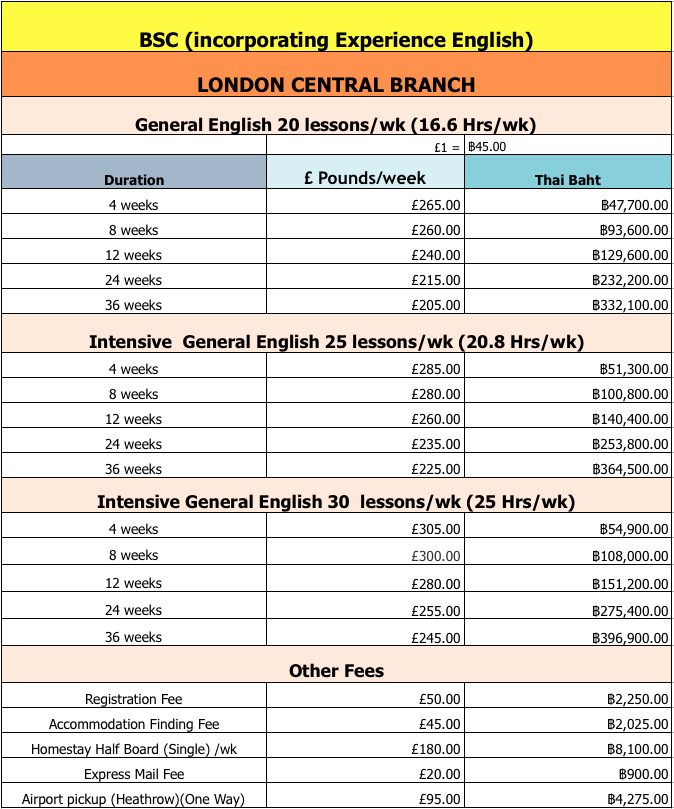 BSC (incorporating Experience English)

LONDON CENTRAL BRANCH

General English 20 lessons/wk (16.6 Hrs/wk)

| | £1 = | ฿45.00 |
|---|---|---|
| Duration | £ Pounds/week | Thai Baht |
| 4 weeks | £265.00 | ฿47,700.00 |
| 8 weeks | £260.00 | ฿93,600.00 |
| 12 weeks | £240.00 | ฿129,600.00 |
| 24 weeks | £215.00 | ฿232,200.00 |
| 36 weeks | £205.00 | ฿332,100.00 |

Intensive General English 25 lessons/wk (20.8 Hrs/wk)

| | | |
|---|---|---|
| 4 weeks | £285.00 | ฿51,300.00 |
| 8 weeks | £280.00 | ฿100,800.00 |
| 12 weeks | £260.00 | ฿140,400.00 |
| 24 weeks | £235.00 | ฿253,800.00 |
| 36 weeks | £225.00 | ฿364,500.00 |

Intensive General English 30 lessons/wk (25 Hrs/wk)

| | | |
|---|---|---|
| 4 weeks | £305.00 | ฿54,900.00 |
| 8 weeks | £300.00 | ฿108,000.00 |
| 12 weeks | £280.00 | ฿151,200.00 |
| 24 weeks | £255.00 | ฿275,400.00 |
| 36 weeks | £245.00 | ฿396,900.00 |

Other Fees

| | | |
|---|---|---|
| Registration Fee | £50.00 | ฿2,250.00 |
| Accommodation Finding Fee | £45.00 | ฿2,025.00 |
| Homestay Half Board (Single) /wk | £180.00 | ฿8,100.00 |
| Express Mail Fee | £20.00 | ฿900.00 |
| Airport pickup (Heathrow)(One Way) | £95.00 | ฿4,275.00 |